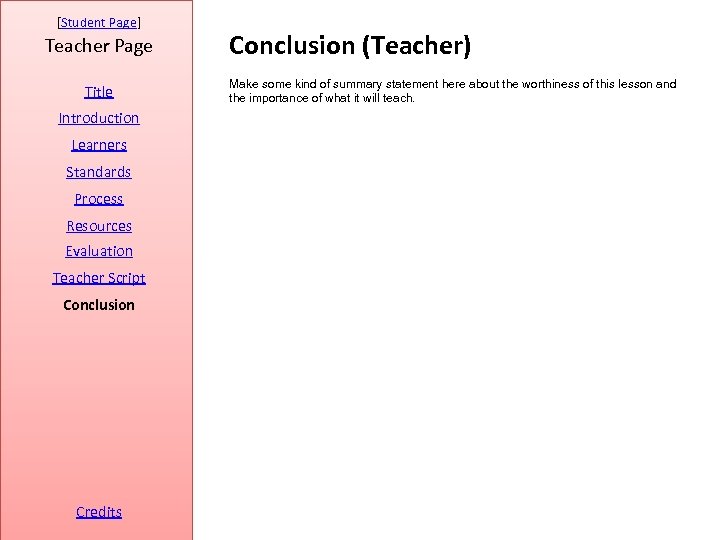 [Student Page]
Teacher Page

Title
Introduction
Learners
Standards
Process
Resources
Evaluation
Teacher Script
Conclusion

Credits

Conclusion (Teacher)

Make some kind of summary statement here about the worthiness of this lesson and the importance of what it will teach.